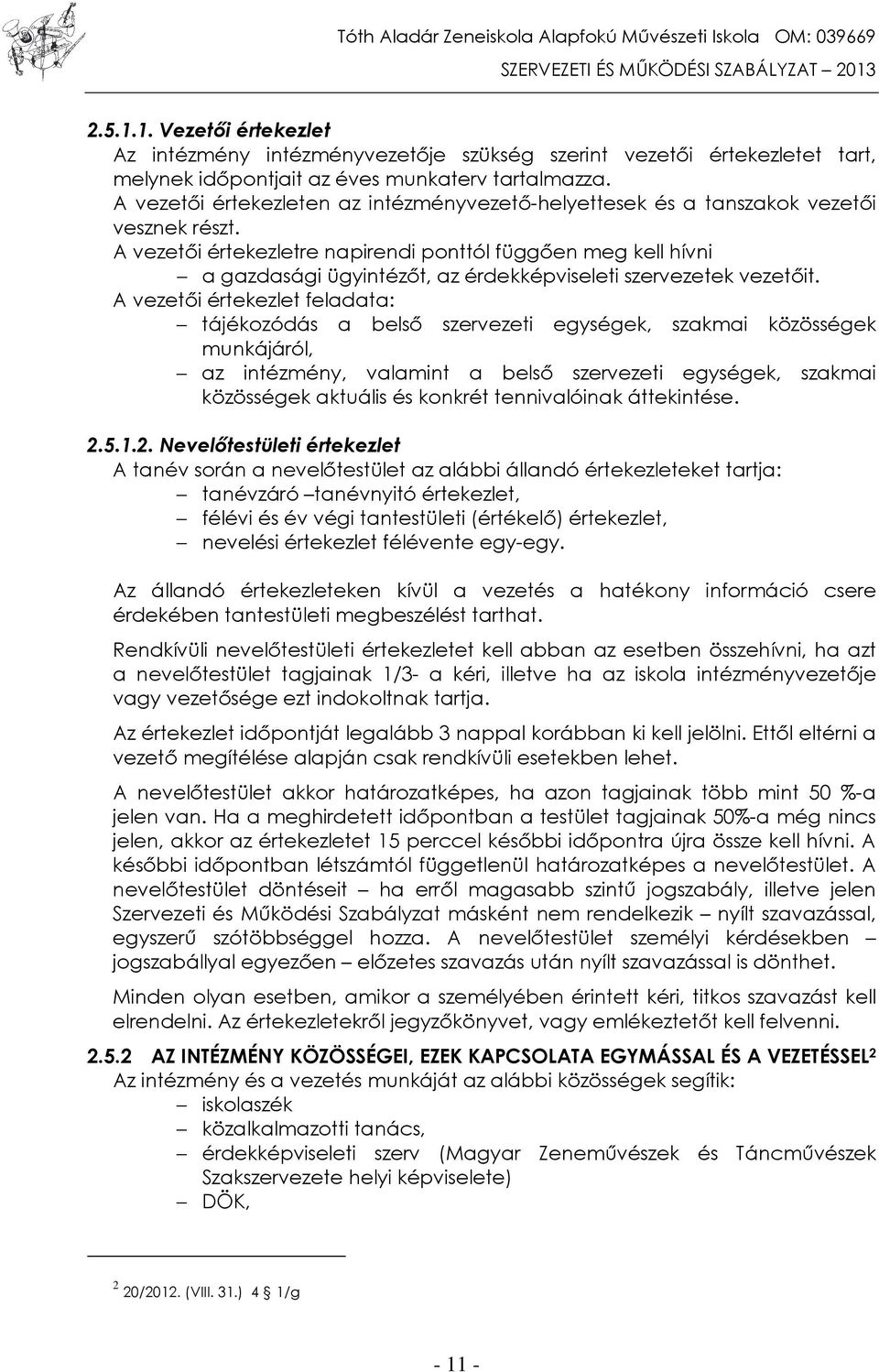 Tóth Aladár Zeneiskola Alapfokú Művészeti Iskola OM: 039669
SZERVEZETI ÉS MŰKÖDÉSI SZABÁLYZAT – 2013

2.5.1.1. Vezetői értekezlet
Az intézmény intézményvezetője szükség szerint vezetői értekezletet tart, melynek időpontjait az éves munkaterv tartalmazza.
A vezetői értekezleten az intézményvezető-helyettesek és a tanszakok vezetői vesznek részt.
A vezetői értekezletre napirendi ponttól függően meg kell hívni
– a gazdasági ügyintézőt, az érdekképviseleti szervezetek vezetőit.
A vezetői értekezlet feladata:
– tájékozódás a belső szervezeti egységek, szakmai közösségek munkájáról,
– az intézmény, valamint a belső szervezeti egységek, szakmai közösségek aktuális és konkrét tennivalóinak áttekintése.

2.5.1.2. Nevelőtestületi értekezlet
A tanév során a nevelőtestület az alábbi állandó értekezleteket tartja:
– tanévzáró –tanévnyitó értekezlet,
– félévi és év végi tantestületi (értékelő) értekezlet,
– nevelési értekezlet félévente egy-egy.

Az állandó értekezleteken kívül a vezetés a hatékony információ csere érdekében tantestületi megbeszélést tarthat.

Rendkívüli nevelőtestületi értekezletet kell abban az esetben összehívni, ha azt a nevelőtestület tagjainak 1/3- a kéri, illetve ha az iskola intézményvezetője vagy vezetősége ezt indokoltnak tartja.

Az értekezlet időpontját legalább 3 nappal korábban ki kell jelölni. Ettől eltérni a vezető megítélése alapján csak rendkívüli esetekben lehet.

A nevelőtestület akkor határozatképes, ha azon tagjainak több mint 50 %-a jelen van. Ha a meghirdetett időpontban a testület tagjainak 50%-a még nincs jelen, akkor az értekezletet 15 perccel későbbi időpontra újra össze kell hívni. A későbbi időpontban létszámtól függetlenül határozatképes a nevelőtestület. A nevelőtestület döntéseit – ha erről magasabb szintű jogszabály, illetve jelen Szervezeti és Működési Szabályzat másként nem rendelkezik – nyílt szavazással, egyszerű szótöbbséggel hozza. A nevelőtestület személyi kérdésekben – jogszabállyal egyezően – előzetes szavazás után nyílt szavazással is dönthet.

Minden olyan esetben, amikor a személyében érintett kéri, titkos szavazást kell elrendelni. Az értekezletekről jegyzőkönyvet, vagy emlékeztetőt kell felvenni.

2.5.2 AZ INTÉZMÉNY KÖZÖSSÉGEI, EZEK KAPCSOLATA EGYMÁSSAL ÉS A VEZETÉSSEL²
Az intézmény és a vezetés munkáját az alábbi közösségek segítik:
– iskolaszék
– közalkalmazotti tanács,
– érdekképviseleti szerv (Magyar Zeneművészek és Táncművészek Szakszervezete helyi képviselete)
– DÖK,

² 20/2012. (VIII. 31.) 4 § 1/g

- 11 -